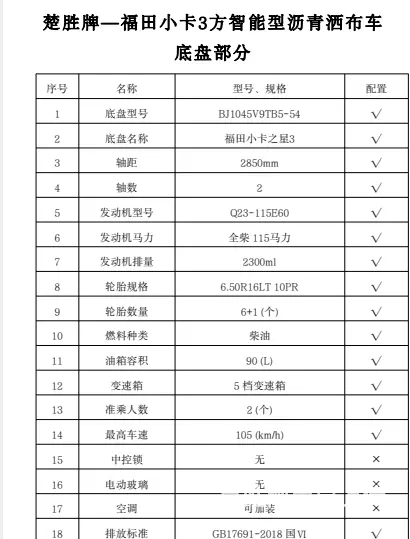 楚胜牌—福田小卡3方智能型沥青洒布车
底盘部分

| 序号 | 名称 | 型号、规格 | 配置 |
|---|---|---|---|
| 1 | 底盘型号 | BJ1045V9TB5-54 | √ |
| 2 | 底盘名称 | 福田小卡之星3 | √ |
| 3 | 轴距 | 2850mm | √ |
| 4 | 轴数 | 2 | √ |
| 5 | 发动机型号 | Q23-115E60 | √ |
| 6 | 发动机马力 | 全柴 115马力 | √ |
| 7 | 发动机排量 | 2300ml | √ |
| 8 | 轮胎规格 | 6.50R16LT 10PR | √ |
| 9 | 轮胎数量 | 6+1 (个) | √ |
| 10 | 燃料种类 | 柴油 | √ |
| 11 | 油箱容积 | 90 (L) | √ |
| 12 | 变速箱 | 5 档变速箱 | √ |
| 13 | 准乘人数 | 2 (个) | √ |
| 14 | 最高车速 | 105 (km/h) | √ |
| 15 | 中控锁 | 无 | × |
| 16 | 电动玻璃 | 无 | × |
| 17 | 空调 | 可加装 | × |
| 18 | 排放标准 | GB17691-2018 国VI | √ |